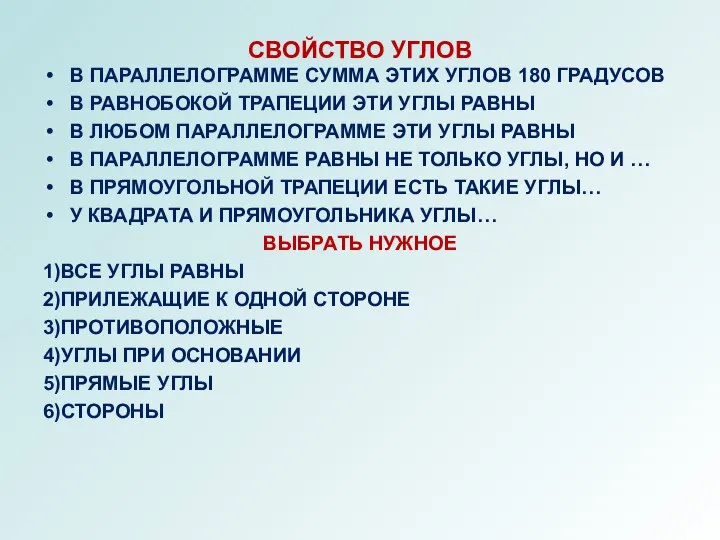 СВОЙСТВО УГЛОВ

• В ПАРАЛЛЕЛОГРАММЕ СУММА ЭТИХ УГЛОВ 180 ГРАДУСОВ
• В РАВНОБОКОЙ ТРАПЕЦИИ ЭТИ УГЛЫ РАВНЫ
• В ЛЮБОМ ПАРАЛЛЕЛОГРАММЕ ЭТИ УГЛЫ РАВНЫ
• В ПАРАЛЛЕЛОГРАММЕ РАВНЫ НЕ ТОЛЬКО УГЛЫ, НО И …
• В ПРЯМОУГОЛЬНОЙ ТРАПЕЦИИ ЕСТЬ ТАКИЕ УГЛЫ…
• У КВАДРАТА И ПРЯМОУГОЛЬНИКА УГЛЫ…

ВЫБРАТЬ НУЖНОЕ

1)ВСЕ УГЛЫ РАВНЫ
2)ПРИЛЕЖАЩИЕ К ОДНОЙ СТОРОНЕ
3)ПРОТИВОПОЛОЖНЫЕ
4)УГЛЫ ПРИ ОСНОВАНИИ
5)ПРЯМЫЕ УГЛЫ
6)СТОРОНЫ